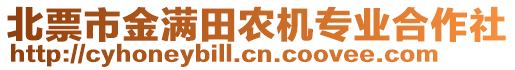 北票市金满田农机专业合作社
http://cyhoneybill.cn.coovee.com